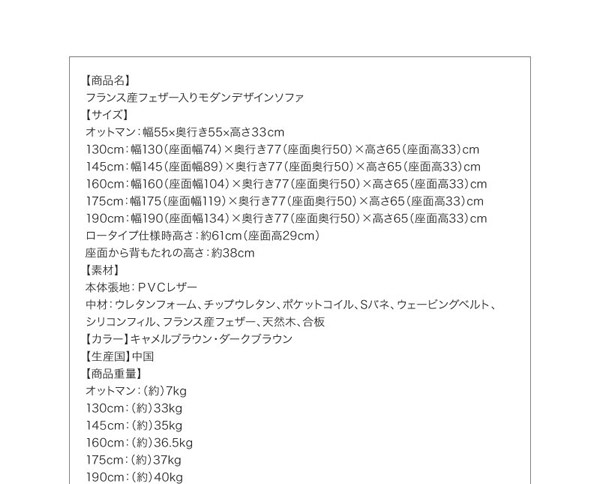 【商品名】
フランス産フェザー入りモダンデザインソファ
【サイズ】
オットマン：幅55×奥行き55×高さ33cm
130cm：幅130（座面幅74）×奥行き77（座面奥行50）×高さ65（座面高33）cm
145cm：幅145（座面幅89）×奥行き77（座面奥行50）×高さ65（座面高33）cm
160cm：幅160（座面幅104）×奥行き77（座面奥行50）×高さ65（座面高33）cm
175cm：幅175（座面幅119）×奥行き77（座面奥行50）×高さ65（座面高33）cm
190cm：幅190（座面幅134）×奥行き77（座面奥行50）×高さ65（座面高33）cm
ロータイプ仕様時高さ：約61cm（座面高29cm）
座面から背もたれの高さ：約38cm
【素材】
本体張地：PVCレザー
中材：ウレタンフォーム、チップウレタン、ポケットコイル、Sバネ、ウェービングベルト、シリコンフィル、フランス産フェザー、天然木、合板
【カラー】キャメルブラウン・ダークブラウン
【生産国】中国
【商品重量】
オットマン：（約）7kg
130cm：（約）33kg
145cm：（約）35kg
160cm：（約）36.5kg
175cm：（約）37kg
190cm：（約）40kg